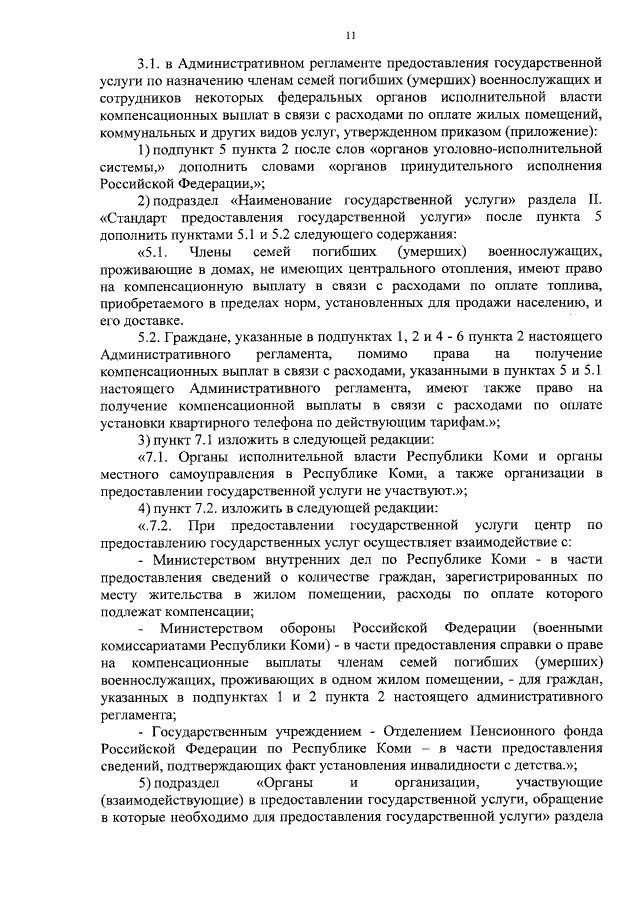 11

3.1. в Административном регламенте предоставления государственной услуги по назначению членам семей погибших (умерших) военнослужащих и сотрудников некоторых федеральных органов исполнительной власти компенсационных выплат в связи с расходами по оплате жилых помещений, коммунальных и других видов услуг, утвержденном приказом (приложение):

1) подпункт 5 пункта 2 после слов «органов уголовно-исполнительной системы,» дополнить словами «органов принудительного исполнения Российской Федерации,»;

2) подраздел «Наименование государственной услуги» раздела II. «Стандарт предоставления государственной услуги» после пункта 5 дополнить пунктами 5.1 и 5.2 следующего содержания:

«5.1. Члены семей погибших (умерших) военнослужащих, проживающие в домах, не имеющих центрального отопления, имеют право на компенсационную выплату в связи с расходами по оплате топлива, приобретаемого в пределах норм, установленных для продажи населению, и его доставке.

5.2. Граждане, указанные в подпунктах 1, 2 и 4 - 6 пункта 2 настоящего Административного регламента, помимо права на получение компенсационных выплат в связи с расходами, указанными в пунктах 5 и 5.1 настоящего Административного регламента, имеют также право на получение компенсационной выплаты в связи с расходами по оплате установки квартирного телефона по действующим тарифам.»;

3) пункт 7.1 изложить в следующей редакции:

«7.1. Органы исполнительной власти Республики Коми и органы местного самоуправления в Республике Коми, а также организации в предоставлении государственной услуги не участвуют.»;

4) пункт 7.2. изложить в следующей редакции:

«.7.2. При предоставлении государственной услуги центр по предоставлению государственных услуг осуществляет взаимодействие с:

- Министерством внутренних дел по Республике Коми - в части предоставления сведений о количестве граждан, зарегистрированных по месту жительства в жилом помещении, расходы по оплате которого подлежат компенсации;

- Министерством обороны Российской Федерации (военными комиссариатами Республики Коми) - в части предоставления справки о праве на компенсационные выплаты членам семей погибших (умерших) военнослужащих, проживающих в одном жилом помещении, - для граждан, указанных в подпунктах 1 и 2 пункта 2 настоящего административного регламента;

- Государственным учреждением - Отделением Пенсионного фонда Российской Федерации по Республике Коми – в части предоставления сведений, подтверждающих факт установления инвалидности с детства.»;

5) подраздел «Органы и организации, участвующие (взаимодействующие) в предоставлении государственной услуги, обращение в которые необходимо для предоставления государственной услуги» раздела